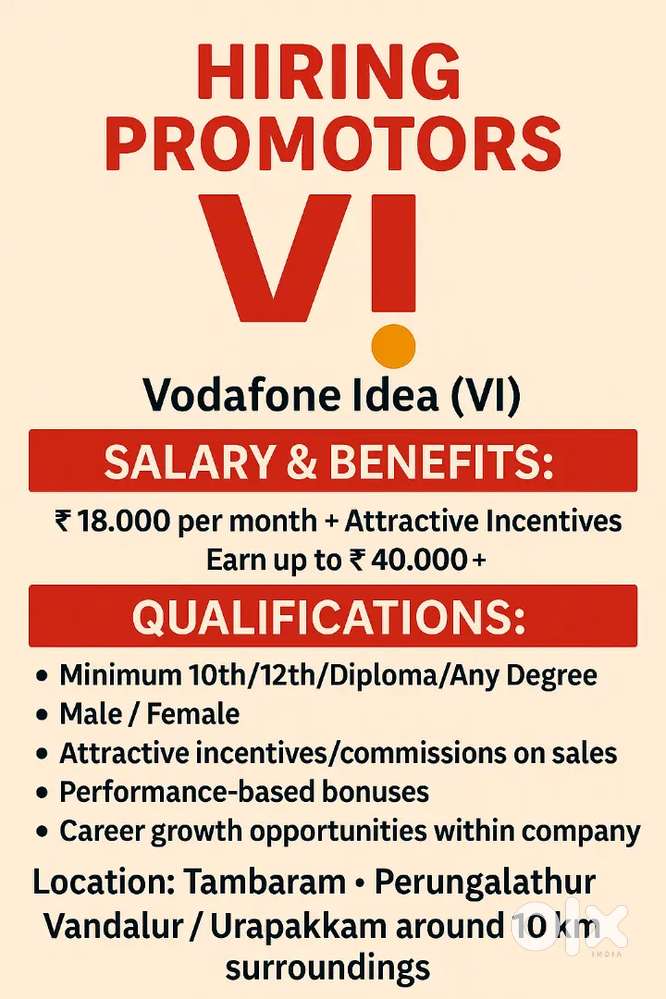 HIRING PROMOTORS

VI

Vodafone Idea (VI)

SALARY & BENEFITS:

₹ 18.000 per month + Attractive Incentives
Earn up to ₹ 40.000 +

QUALIFICATIONS:

• Minimum 10th/12th/Diploma/Any Degree
• Male / Female
• Attractive incentives/commissions on sales
• Performance-based bonuses
• Career growth opportunities within company

Location: Tambaram • Perungalathur
Vandalur / Urapakkam around 10 km surroundings

OLX INDIA